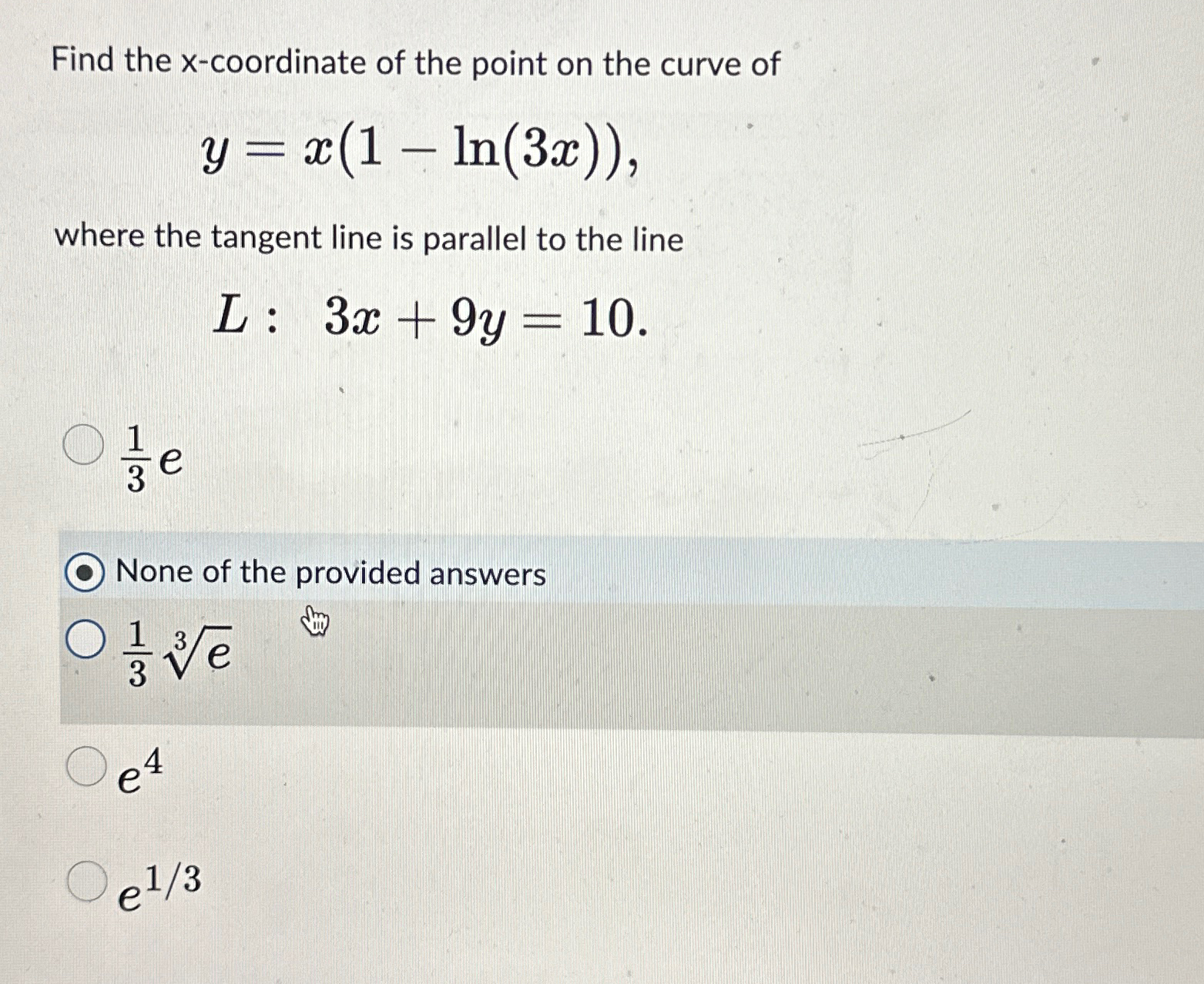 Find the x-coordinate of the point on the curve of

$y = x(1 - \ln(3x)),$

where the tangent line is parallel to the line

$L: \quad 3x + 9y = 10.$

$\frac{1}{3}e$

None of the provided answers

$\frac{1}{3}\sqrt[3]{e}$

$e^4$

$e^{1/3}$